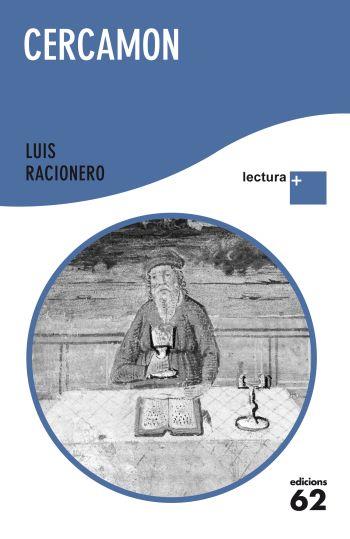 CERCAMON

LUIS
RACIONERO

lectura +

edicions
62